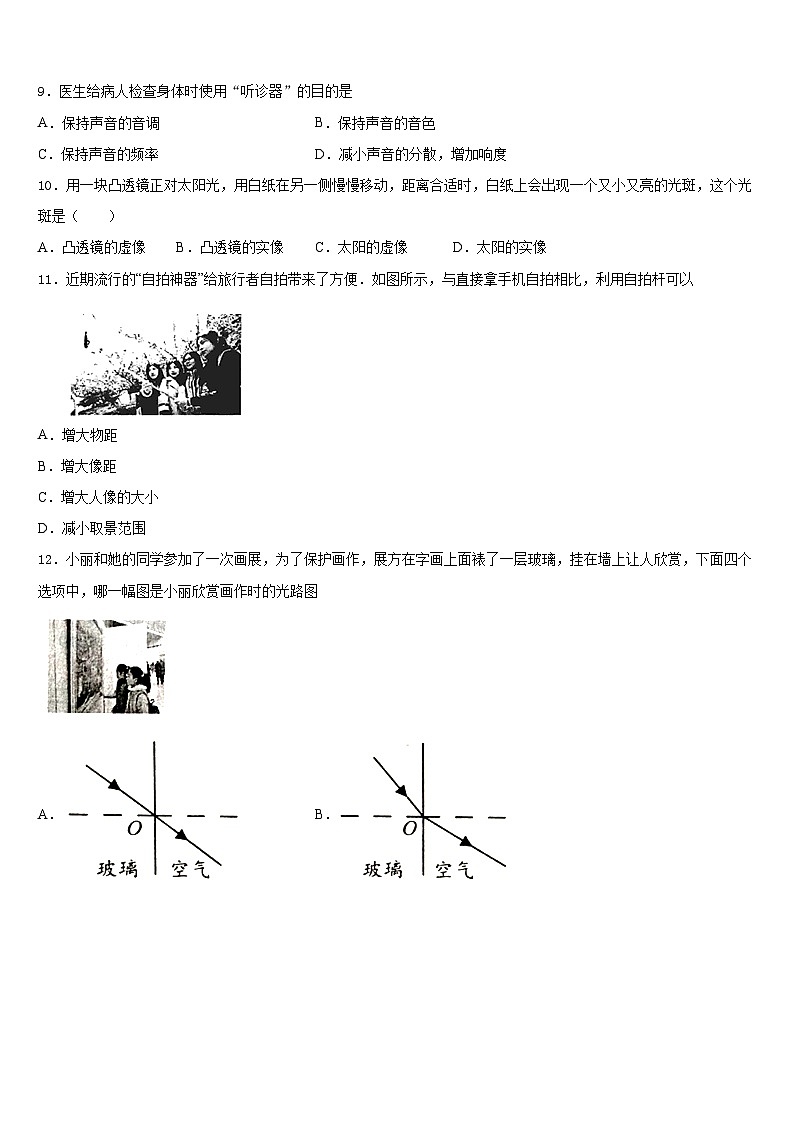 9．医生给病人检查身体时使用“听诊器”的目的是

A．保持声音的音调　　B．保持声音的音色

C．保持声音的频率　　D．减小声音的分散，增加响度

10．用一块凸透镜正对太阳光，用白纸在另一侧慢慢移动，距离合适时，白纸上会出现一个又小又亮的光斑，这个光斑是（　　）

A．凸透镜的虚像　　B．凸透镜的实像　　C．太阳的虚像　　D．太阳的实像

11．近期流行的“自拍神器”给旅行者自拍带来了方便．如图所示，与直接拿手机自拍相比，利用自拍杆可以

A．增大物距

B．增大像距

C．增大人像的大小

D．减小取景范围

12．小丽和她的同学参加了一次画展，为了保护画作，展方在字画上面裱了一层玻璃，挂在墙上让人欣赏，下面四个选项中，哪一幅图是小丽欣赏画作时的光路图

A．

O

玻璃　空气

B．

O

玻璃　空气